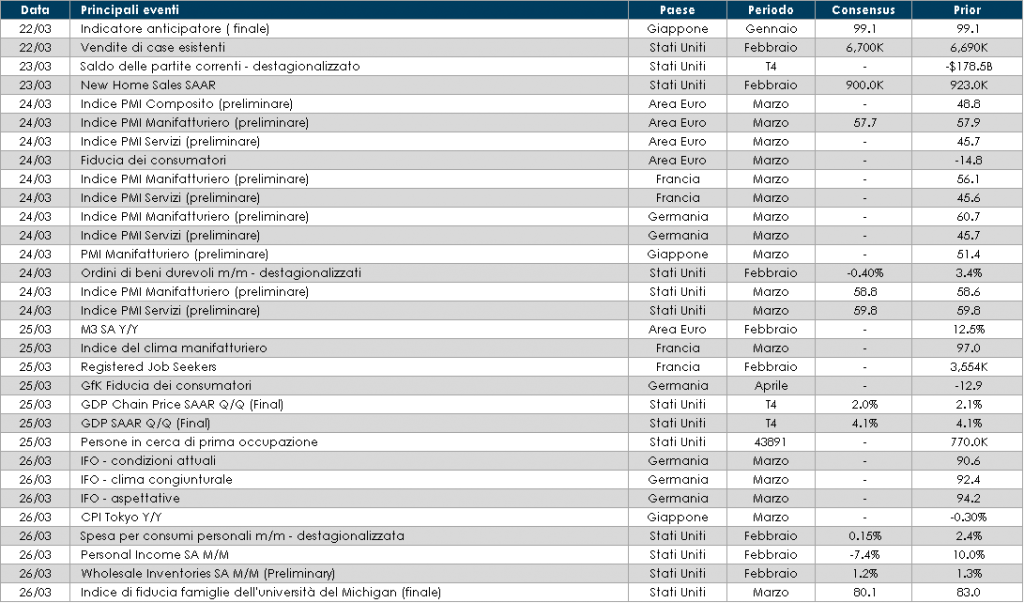 | Data | Principali eventi | Paese | Periodo | Consensus | Prior |
|---|---|---|---|---|---|
| 22/03 | Indicatore anticipatore ( finale) | Giappone | Gennaio | 99.1 | 99.1 |
| 22/03 | Vendite di case esistenti | Stati Uniti | Febbraio | 6,700K | 6,690K |
| 23/03 | Saldo delle partite correnti - destagionalizzato | Stati Uniti | T4 | - | -$178.5B |
| 23/03 | New Home Sales SAAR | Stati Uniti | Febbraio | 900.0K | 923.0K |
| 24/03 | Indice PMI Composito (preliminare) | Area Euro | Marzo | - | 48.8 |
| 24/03 | Indice PMI Manifatturiero (preliminare) | Area Euro | Marzo | 57.7 | 57.9 |
| 24/03 | Indice PMI Servizi (preliminare) | Area Euro | Marzo | - | 45.7 |
| 24/03 | Fiducia dei consumatori | Area Euro | Marzo | - | -14.8 |
| 24/03 | Indice PMI Manifatturiero (preliminare) | Francia | Marzo | - | 56.1 |
| 24/03 | Indice PMI Servizi (preliminare) | Francia | Marzo | - | 45.6 |
| 24/03 | Indice PMI Manifatturiero (preliminare) | Germania | Marzo | - | 60.7 |
| 24/03 | Indice PMI Servizi (preliminare) | Germania | Marzo | - | 45.7 |
| 24/03 | PMI Manifatturiero (preliminare) | Giappone | Marzo | - | 51.4 |
| 24/03 | Ordini di beni durevoli m/m - destagionalizzati | Stati Uniti | Febbraio | -0.40% | 3.4% |
| 24/03 | Indice PMI Manifatturiero (preliminare) | Stati Uniti | Marzo | 58.8 | 58.6 |
| 24/03 | Indice PMI Servizi (preliminare) | Stati Uniti | Marzo | 59.8 | 59.8 |
| 25/03 | M3 SA Y/Y | Area Euro | Febbraio | - | 12.5% |
| 25/03 | Indice del clima manifatturiero | Francia | Marzo | - | 97.0 |
| 25/03 | Registered Job Seekers | Francia | Febbraio | - | 3,554K |
| 25/03 | GfK Fiducia dei consumatori | Germania | Aprile | - | -12.9 |
| 25/03 | GDP Chain Price SAAR Q/Q (Final) | Stati Uniti | T4 | 2.0% | 2.1% |
| 25/03 | GDP SAAR Q/Q (Final) | Stati Uniti | T4 | 4.1% | 4.1% |
| 25/03 | Persone in cerca di prima occupazione | Stati Uniti | 43891 | - | 770.0K |
| 26/03 | IFO - condizioni attuali | Germania | Marzo | - | 90.6 |
| 26/03 | IFO - clima congiunturale | Germania | Marzo | - | 92.4 |
| 26/03 | IFO - aspettative | Germania | Marzo | - | 94.2 |
| 26/03 | CPI Tokyo Y/Y | Giappone | Marzo | - | -0.30% |
| 26/03 | Spesa per consumi personali m/m - destagionalizzata | Stati Uniti | Febbraio | 0.15% | 2.4% |
| 26/03 | Personal Income SA M/M | Stati Uniti | Febbraio | -7.4% | 10.0% |
| 26/03 | Wholesale Inventories SA M/M (Preliminary) | Stati Uniti | Febbraio | 1.2% | 1.3% |
| 26/03 | Indice di fiducia famiglie dell'università del Michigan (finale) | Stati Uniti | Marzo | 80.1 | 83.0 |